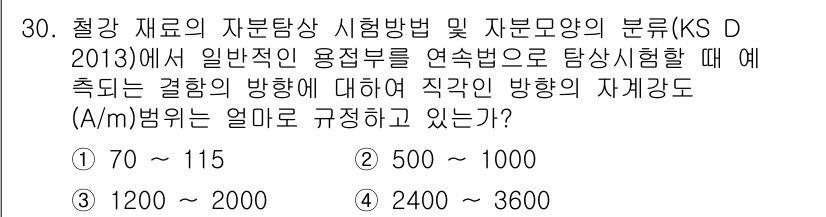 30. 철강 재료의 자분탐상 시험방법 및 자분모양의 분류(KS D 2013)에서 일반적인 용접부를 연속법으로 탐상시험할 때 예측되는 결함의 방향에 대하여 직각인 방향의 자계강도 (A/m)범위는 얼마로 규정하고 있는가?

① 70 ~ 115
② 500 ~ 1000
③ 1200 ~ 2000
④ 2400 ~ 3600